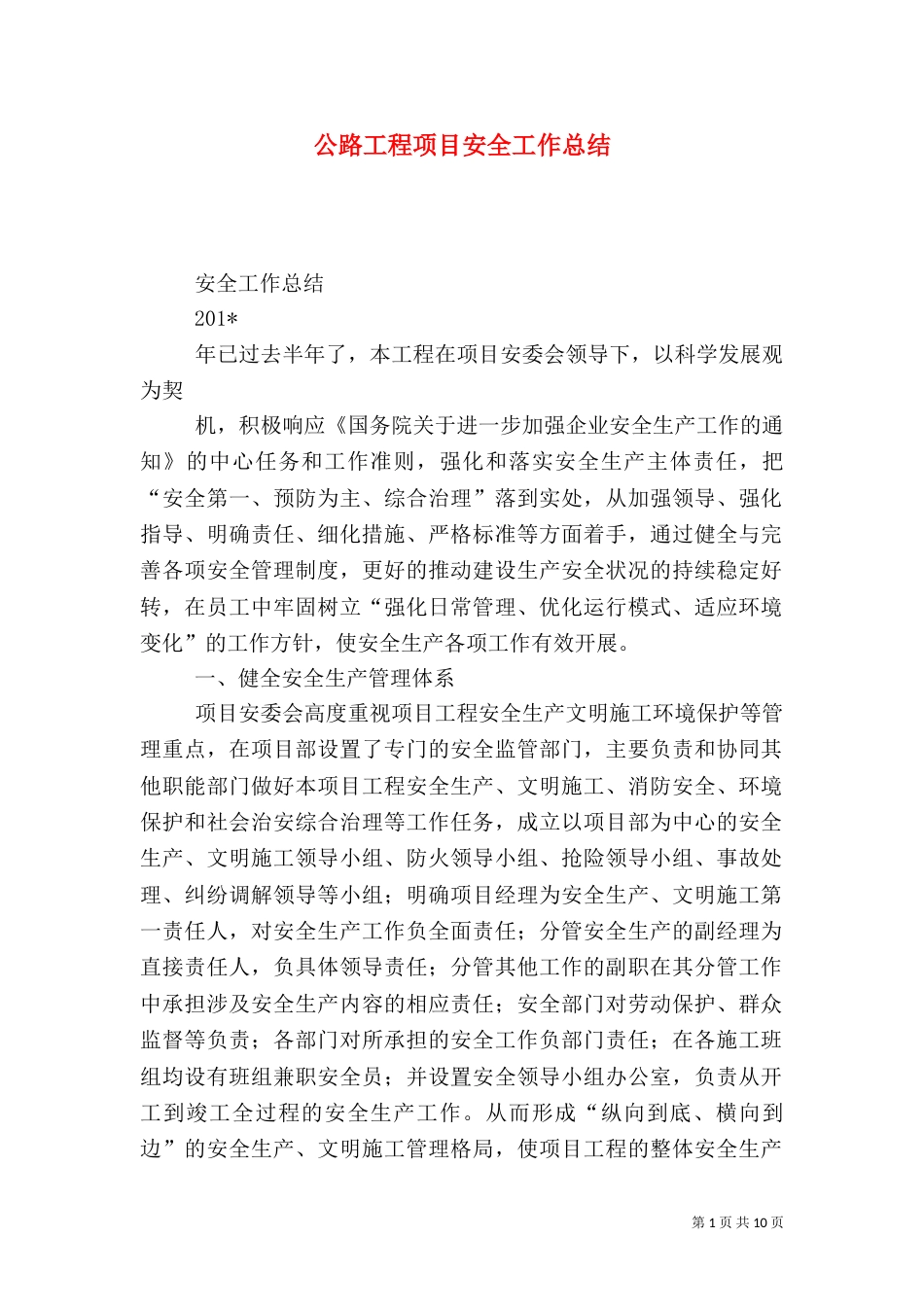 公路工程项目安全工作总结

安全工作总结

201*

年已过去半年了，本工程在项目安委会领导下，以科学发展观为契

机，积极响应《国务院关于进一步加强企业安全生产工作的通知》的中心任务和工作准则，强化和落实安全生产主体责任，把“安全第一、预防为主、综合治理”落到实处，从加强领导、强化指导、明确责任、细化措施、严格标准等方面着手，通过健全与完善各项安全管理制度，更好的推动建设生产安全状况的持续稳定好转，在员工中牢固树立“强化日常管理、优化运行模式、适应环境变化”的工作方针，使安全生产各项工作有效开展。

一、健全安全生产管理体系

项目安委会高度重视项目工程安全生产文明施工环境保护等管理重点，在项目部设置了专门的安全监管部门，主要负责和协同其他职能部门做好本项目工程安全生产、文明施工、消防安全、环境保护和社会治安综合治理等工作任务，成立以项目部为中心的安全生产、文明施工领导小组、防火领导小组、抢险领导小组、事故处理、纠纷调解领导等小组；明确项目经理为安全生产、文明施工第一责任人，对安全生产工作负全面责任；分管安全生产的副经理为直接责任人，负具体领导责任；分管其他工作的副职在其分管工作中承担涉及安全生产内容的相应责任；安全部门对劳动保护、群众监督等负责；各部门对所承担的安全工作负部门责任；在各施工班组均设有班组兼职安全员；并设置安全领导小组办公室，负责从开工到竣工全过程的安全生产工作。从而形成“纵向到底、横向到边”的安全生产、文明施工管理格局，使项目工程的整体安全生产

第 1 页 共 10 页